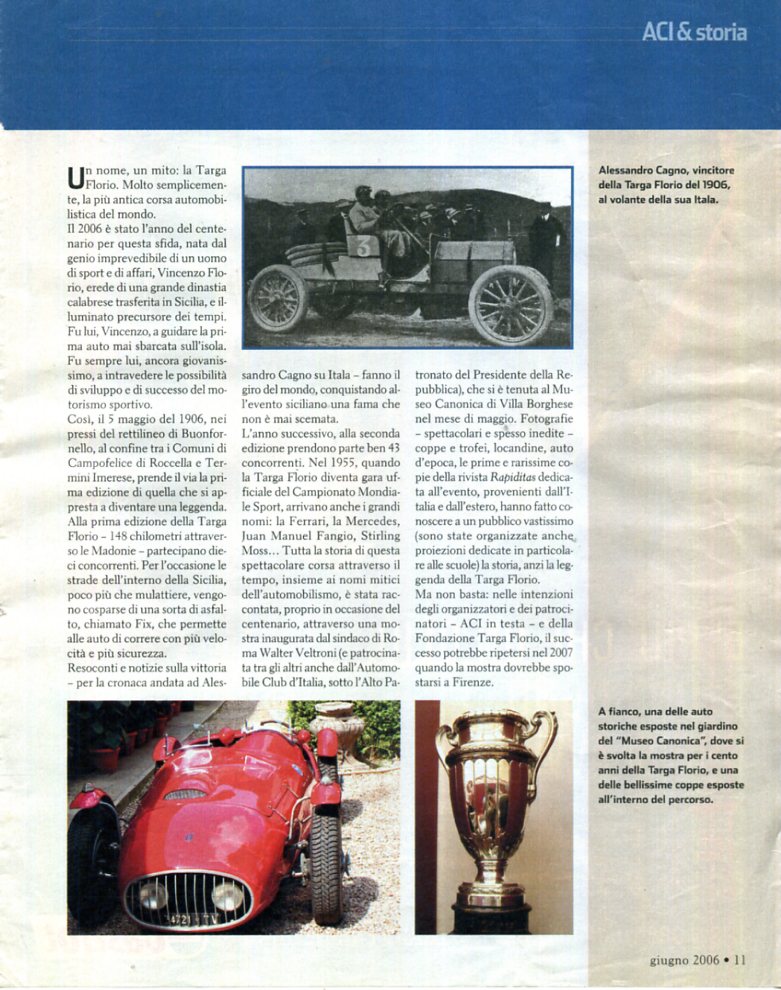 ACI & storia

Un nome, un mito: la Targa Florio. Molto semplicemente, la più antica corsa automobilistica del mondo.
Il 2006 è stato l'anno del centenario per questa sfida, nata dal genio imprevedibile di un uomo di sport e di affari, Vincenzo Florio, erede di una grande dinastia calabrese trasferita in Sicilia, e illuminato precursore dei tempi. Fu lui, Vincenzo, a guidare la prima auto mai sbarcata sull'isola. Fu sempre lui, ancora giovanissimo, a intravedere le possibilità di sviluppo e di successo del motorismo sportivo.
Così, il 5 maggio del 1906, nei pressi del rettilineo di Buonfornello, al confine tra i Comuni di Campofelice di Roccella e Termini Imerese, prende il via la prima edizione di quella che si appresta a diventare una leggenda. Alla prima edizione della Targa Florio – 148 chilometri attraverso le Madonie – partecipano dieci concorrenti. Per l'occasione le strade dell'interno della Sicilia, poco più che mulattiere, vengono cosparse di una sorta di asfalto, chiamato Fix, che permette alle auto di correre con più velocità e più sicurezza.
Resoconti e notizie sulla vittoria – per la cronaca andata ad Alessandro Cagno su Itala – fanno il giro del mondo, conquistando all'evento siciliano una fama che non è mai scemata.
L'anno successivo, alla seconda edizione prendono parte ben 43 concorrenti. Nel 1955, quando la Targa Florio diventa gara ufficiale del Campionato Mondiale Sport, arrivano anche i grandi nomi: la Ferrari, la Mercedes, Juan Manuel Fangio, Stirling Moss... Tutta la storia di questa spettacolare corsa attraverso il tempo, insieme ai nomi mitici dell'automobilismo, è stata raccontata, proprio in occasione del centenario, attraverso una mostra inaugurata dal sindaco di Roma Walter Veltroni (e patrocinata tra gli altri anche dall'Automobile Club d'Italia, sotto l'Alto Patronato del Presidente della Repubblica), che si è tenuta al Museo Canonica di Villa Borghese nel mese di maggio. Fotografie – spettacolari e spesso inedite – coppe e trofei, locandine, auto d'epoca, le prime e rarissime copie della rivista Rapiditas dedicata all'evento, provenienti dall'Italia e dall'estero, hanno fatto conoscere a un pubblico vastissimo (sono state organizzate anche proiezioni dedicate in particolare alle scuole) la storia, anzi la leggenda della Targa Florio.
Ma non basta: nelle intenzioni degli organizzatori e dei patrocinatori – ACI in testa – e della Fondazione Targa Florio, il successo potrebbe ripetersi nel 2007 quando la mostra dovrebbe spostarsi a Firenze.

Alessandro Cagno, vincitore della Targa Florio del 1906, al volante della sua Itala.

A fianco, una delle auto storiche esposte nel giardino del "Museo Canonica", dove si è svolta la mostra per i cento anni della Targa Florio, e una delle bellissime coppe esposte all'interno del percorso.

giugno 2006 • 11